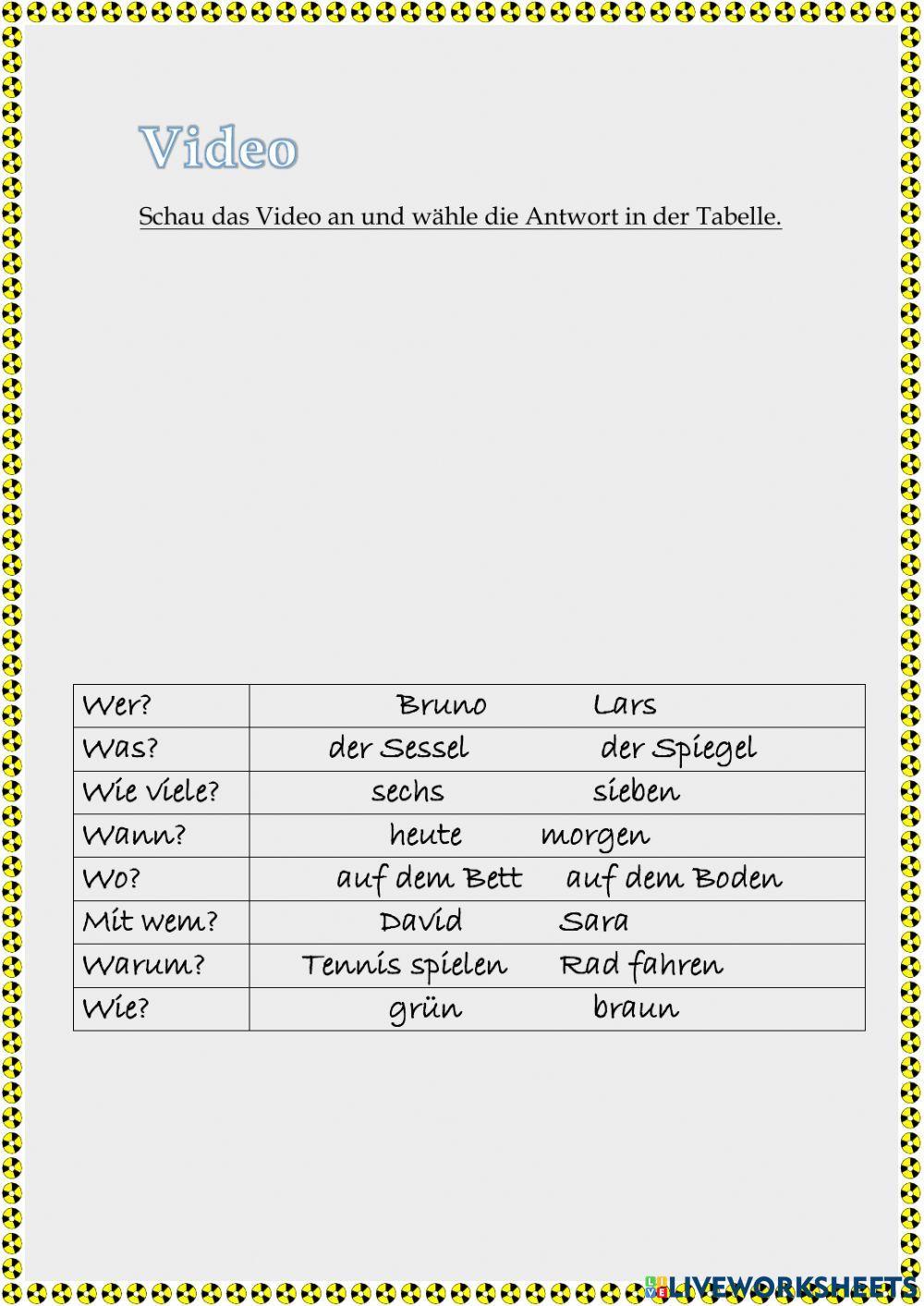 Video

Schau das Video an und wähle die Antwort in der Tabelle.

| Wer? | Bruno Lars |
|---|---|
| Was? | der Sessel der Spiegel |
| Wie viele? | sechs sieben |
| Wann? | heute morgen |
| Wo? | auf dem Bett auf dem Boden |
| Mit wem? | David Sara |
| Warum? | Tennis spielen Rad fahren |
| Wie? | grün braun |

LIVEWORKSHEETS